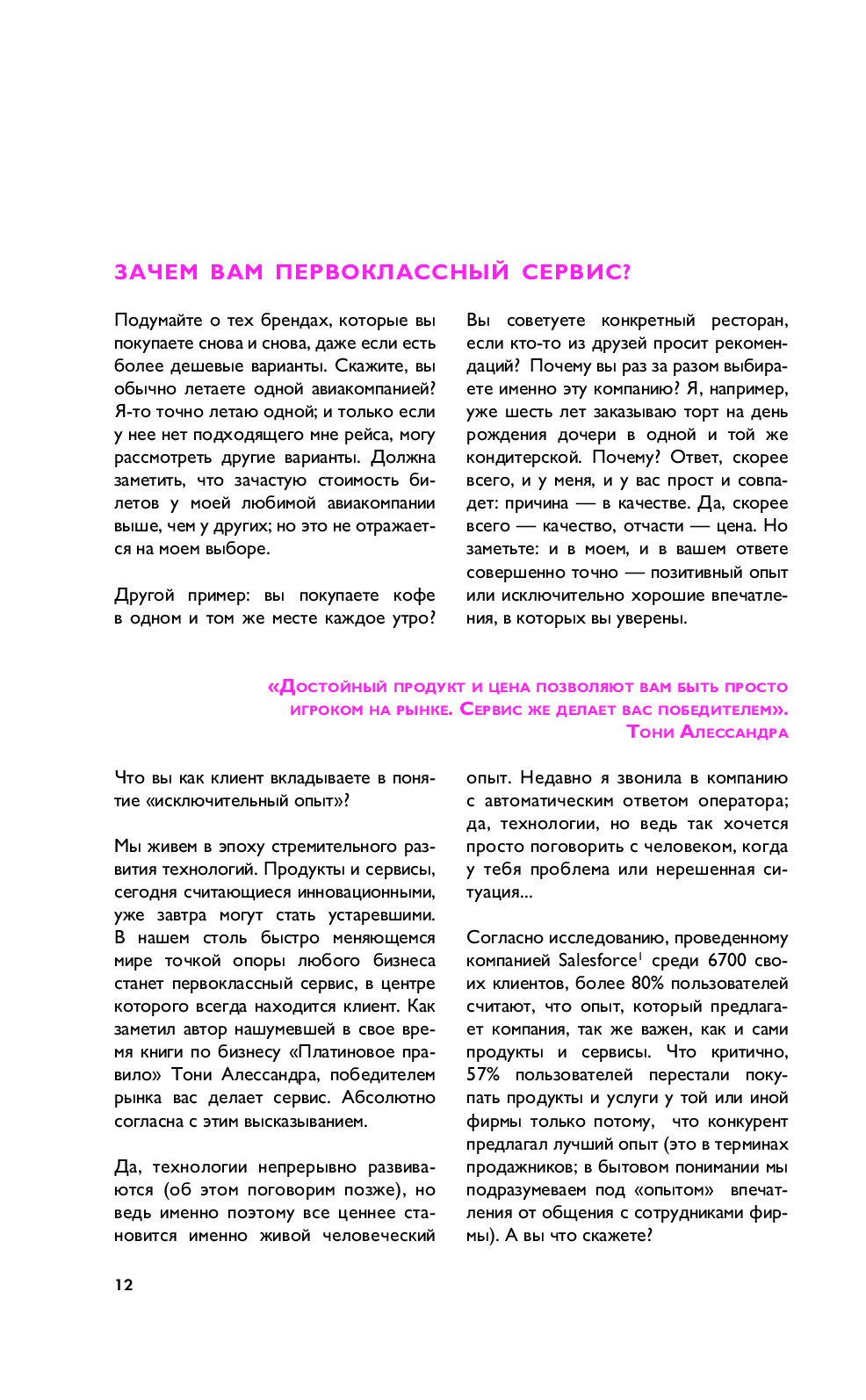 ЗАЧЕМ ВАМ ПЕРВОКЛАССНЫЙ СЕРВИС?

Подумайте о тех брендах, которые вы покупаете снова и снова, даже если есть более дешевые варианты. Скажите, вы обычно летаете одной авиакомпанией? Я-то точно летаю одной; и только если у нее нет подходящего мне рейса, могу рассмотреть другие варианты. Должна заметить, что зачастую стоимость билетов у моей любимой авиакомпании выше, чем у других; но это не отражается на моем выборе.

Другой пример: вы покупаете кофе в одном и том же месте каждое утро? Вы советуете конкретный ресторан, если кто-то из друзей просит рекомендаций? Почему вы раз за разом выбираете именно эту компанию? Я, например, уже шесть лет заказываю торт на день рождения дочери в одной и той же кондитерской. Почему? Ответ, скорее всего, и у меня, и у вас прост и совпадет: причина — в качестве. Да, скорее всего — качество, отчасти — цена. Но заметьте: и в моем, и в вашем ответе совершенно точно — позитивный опыт или исключительно хорошие впечатления, в которых вы уверены.

«Достойный продукт и цена позволяют вам быть просто игроком на рынке. Сервис же делает вас победителем».
Тони Алессандра

Что вы как клиент вкладываете в понятие «исключительный опыт»?

Мы живем в эпоху стремительного развития технологий. Продукты и сервисы, сегодня считающиеся инновационными, уже завтра могут стать устаревшими. В нашем столь быстро меняющемся мире точкой опоры любого бизнеса станет первоклассный сервис, в центре которого всегда находится клиент. Как заметил автор нашумевшей в свое время книги по бизнесу «Платиновое правило» Тони Алессандра, победителем рынка вас делает сервис. Абсолютно согласна с этим высказыванием.

Да, технологии непрерывно развиваются (об этом поговорим позже), но ведь именно поэтому все ценнее становится именно живой человеческий опыт. Недавно я звонила в компанию с автоматическим ответом оператора; да, технологии, но ведь так хочется просто поговорить с человеком, когда у тебя проблема или нерешенная ситуация...

Согласно исследованию, проведенному компанией Salesforce$^1$ среди 6700 своих клиентов, более 80% пользователей считают, что опыт, который предлагает компания, так же важен, как и сами продукты и сервисы. Что критично, 57% пользователей перестали покупать продукты и услуги у той или иной фирмы только потому, что конкурент предлагал лучший опыт (это в терминах продажников; в бытовом понимании мы подразумеваем под «опытом» впечатления от общения с сотрудниками фирмы). А вы что скажете?

12